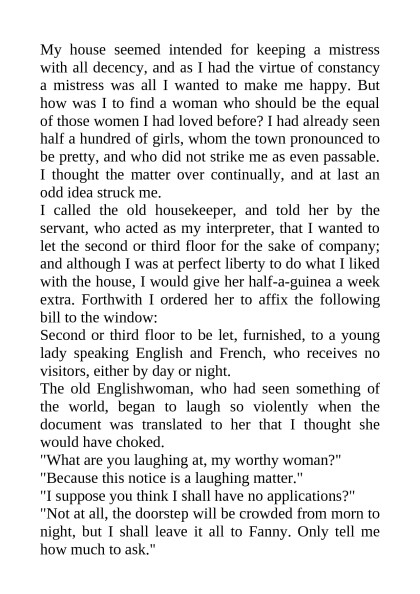 My house seemed intended for keeping a mistress with all decency, and as I had the virtue of constancy a mistress was all I wanted to make me happy. But how was I to find a woman who should be the equal of those women I had loved before? I had already seen half a hundred of girls, whom the town pronounced to be pretty, and who did not strike me as even passable. I thought the matter over continually, and at last an odd idea struck me.

I called the old housekeeper, and told her by the servant, who acted as my interpreter, that I wanted to let the second or third floor for the sake of company; and although I was at perfect liberty to do what I liked with the house, I would give her half-a-guinea a week extra. Forthwith I ordered her to affix the following bill to the window:

Second or third floor to be let, furnished, to a young lady speaking English and French, who receives no visitors, either by day or night.

The old Englishwoman, who had seen something of the world, began to laugh so violently when the document was translated to her that I thought she would have choked.

"What are you laughing at, my worthy woman?"

"Because this notice is a laughing matter."

"I suppose you think I shall have no applications?"

"Not at all, the doorstep will be crowded from morn to night, but I shall leave it all to Fanny. Only tell me how much to ask."